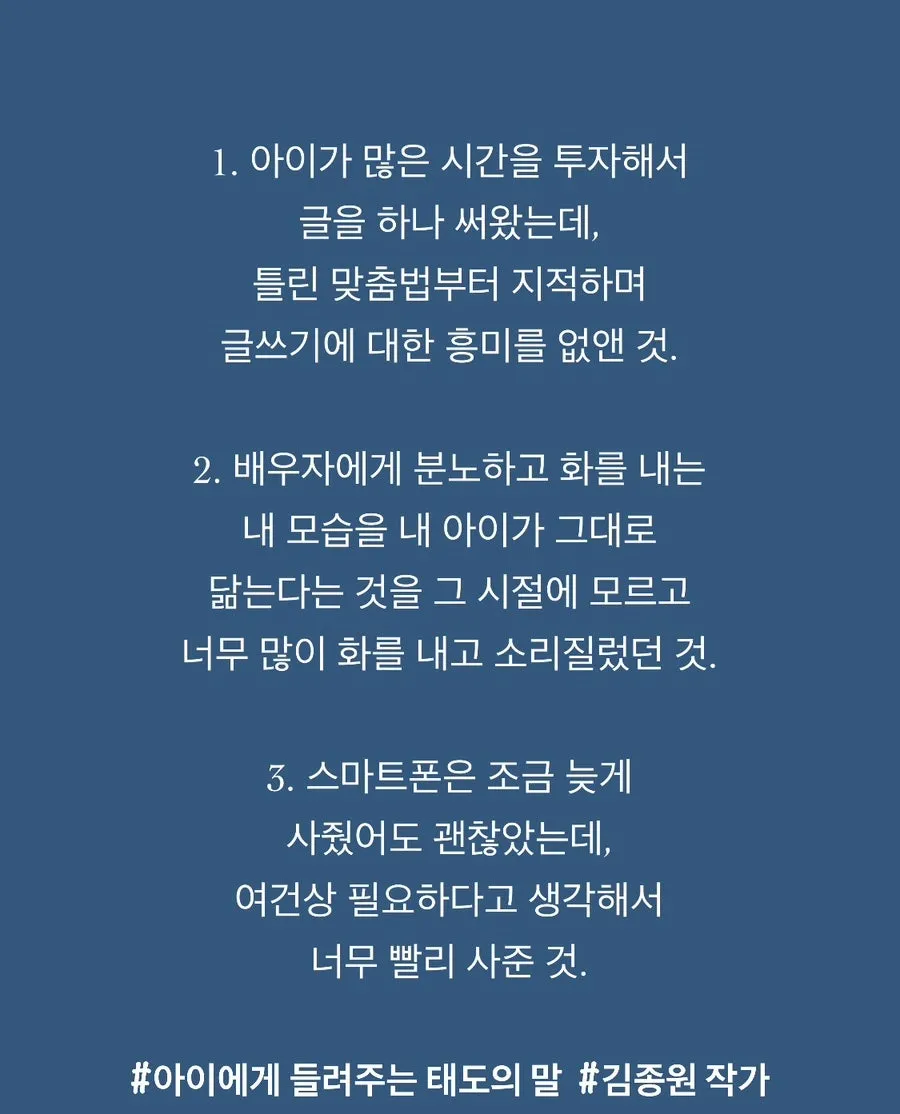 1. 아이가 많은 시간을 투자해서
글을 하나 써왔는데,
틀린 맞춤법부터 지적하며
글쓰기에 대한 흥미를 없앤 것.

2. 배우자에게 분노하고 화를 내는
내 모습을 내 아이가 그대로
닮는다는 것을 그 시절에 모르고
너무 많이 화를 내고 소리질렀던 것.

3. 스마트폰은 조금 늦게
사줬어도 괜찮았는데,
여건상 필요하다고 생각해서
너무 빨리 사준 것.

#아이에게 들려주는 태도의 말 #김종원 작가